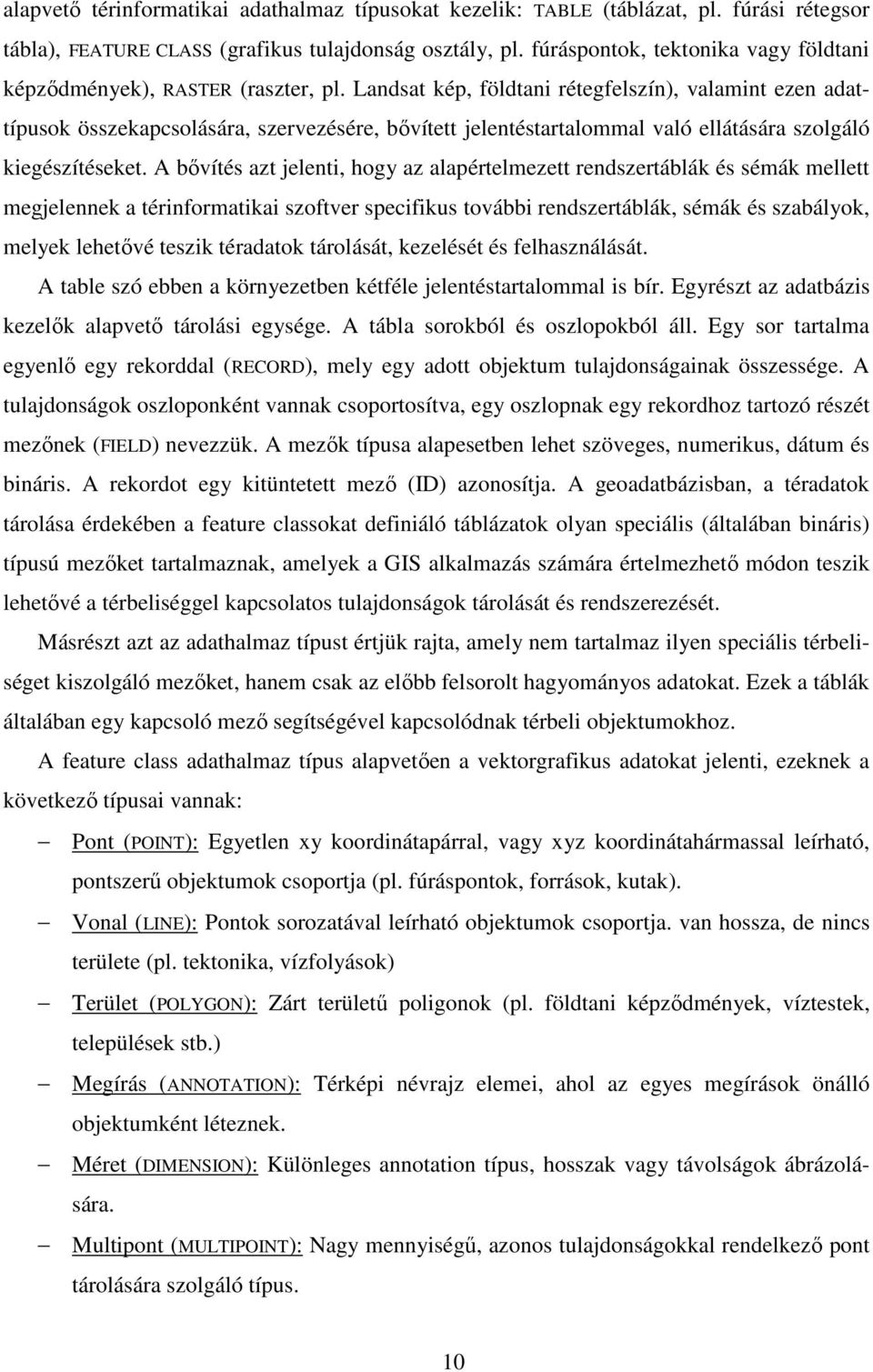 alapvető térinformatikai adathalmaz típusokat kezelik: TABLE (táblázat, pl. fúrási rétegsor tábla), FEATURE CLASS (grafikus tulajdonság osztály, pl. fúráspontok, tektonika vagy földtani képződmények), RASTER (raszter, pl. Landsat kép, földtani rétegfelszín), valamint ezen adattípusok összekapcsolására, szervezésére, bővített jelentéstartalommal való ellátására szolgáló kiegészítéseket. A bővítés azt jelenti, hogy az alapértelmezett rendszertáblák és sémák mellett megjelennek a térinformatikai szoftver specifikus további rendszertáblák, sémák és szabályok, melyek lehetővé teszik téradatok tárolását, kezelését és felhasználását.

A table szó ebben a környezetben kétféle jelentéstartalommal is bír. Egyrészt az adatbázis kezelők alapvető tárolási egysége. A tábla sorokból és oszlopokból áll. Egy sor tartalma egyenlő egy rekorddal (RECORD), mely egy adott objektum tulajdonságainak összessége. A tulajdonságok oszloponként vannak csoportosítva, egy oszlopnak egy rekordhoz tartozó részét mezőnek (FIELD) nevezzük. A mezők típusa alapesetben lehet szöveges, numerikus, dátum és bináris. A rekordot egy kitüntetett mező (ID) azonosítja. A geoadatbázisban, a téradatok tárolása érdekében a feature classokat definiáló táblázatok olyan speciális (általában bináris) típusú mezőket tartalmaznak, amelyek a GIS alkalmazás számára értelmezhető módon teszik lehetővé a térbeliséggel kapcsolatos tulajdonságok tárolását és rendszerezését.

Másrészt azt az adathalmaz típust értjük rajta, amely nem tartalmaz ilyen speciális térbeliséget kiszolgáló mezőket, hanem csak az előbb felsorolt hagyományos adatokat. Ezek a táblák általában egy kapcsoló mező segítségével kapcsolódnak térbeli objektumokhoz.

A feature class adathalmaz típus alapvetően a vektorgrafikus adatokat jelenti, ezeknek a következő típusai vannak:

– Pont (POINT): Egyetlen xy koordinátapárral, vagy xyz koordinátahármassal leírható, pontszerű objektumok csoportja (pl. fúráspontok, források, kutak).

– Vonal (LINE): Pontok sorozatával leírható objektumok csoportja. van hossza, de nincs területe (pl. tektonika, vízfolyások)

– Terület (POLYGON): Zárt területű poligonok (pl. földtani képződmények, víztestek, települések stb.)

– Megírás (ANNOTATION): Térképi névrajz elemei, ahol az egyes megírások önálló objektumként léteznek.

– Méret (DIMENSION): Különleges annotation típus, hosszak vagy távolságok ábrázolására.

– Multipont (MULTIPOINT): Nagy mennyiségű, azonos tulajdonságokkal rendelkező pont tárolására szolgáló típus.

10